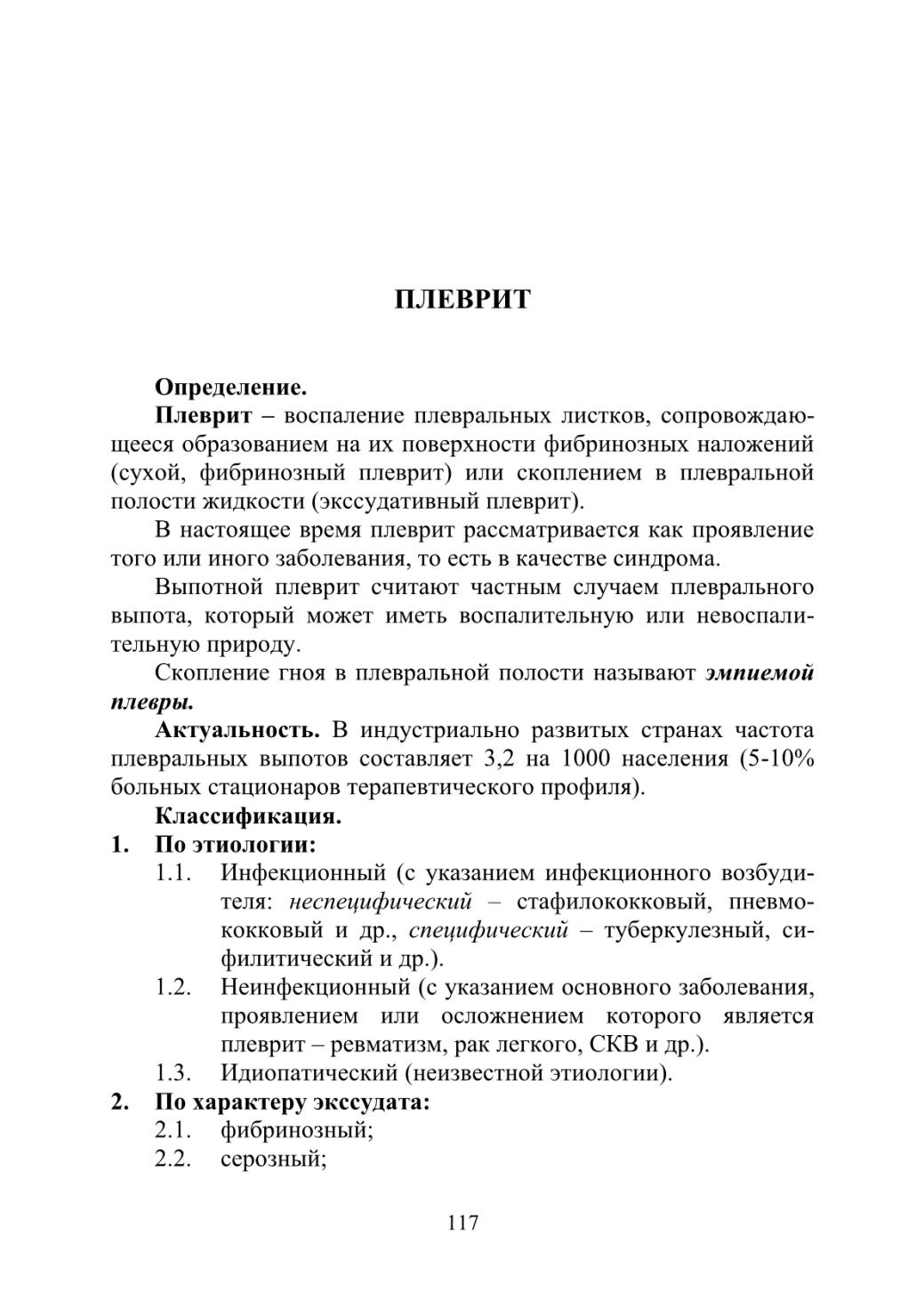 ПЛЕВРИТ

Определение.

Плеврит – воспаление плевральных листков, сопровождающееся образованием на их поверхности фибринозных наложений (сухой, фибринозный плеврит) или скоплением в плевральной полости жидкости (экссудативный плеврит).

В настоящее время плеврит рассматривается как проявление того или иного заболевания, то есть в качестве синдрома.

Выпотной плеврит считают частным случаем плеврального выпота, который может иметь воспалительную или невоспалительную природу.

Скопление гноя в плевральной полости называют эмпиемой плевры.

Актуальность. В индустриально развитых странах частота плевральных выпотов составляет 3,2 на 1000 населения (5-10% больных стационаров терапевтического профиля).

Классификация.

1. По этиологии:

1.1. Инфекционный (с указанием инфекционного возбудителя: неспецифический – стафилококковый, пневмококковый и др., специфический – туберкулезный, сифилитический и др.).

1.2. Неинфекционный (с указанием основного заболевания, проявлением или осложнением которого является плеврит – ревматизм, рак легкого, СКВ и др.).

1.3. Идиопатический (неизвестной этиологии).

2. По характеру экссудата:

2.1. фибринозный;

2.2. серозный;

117